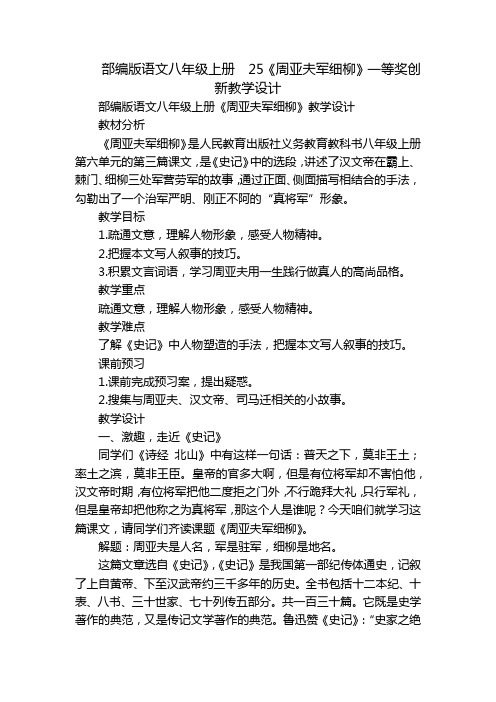 部编版语文八年级上册　25《周亚夫军细柳》一等奖创新教学设计

部编版语文八年级上册《周亚夫军细柳》教学设计

教材分析

《周亚夫军细柳》是人民教育出版社义务教育教科书八年级上册第六单元的第三篇课文，是《史记》中的选段，讲述了汉文帝在霸上、棘门、细柳三处军营劳军的故事，通过正面、侧面描写相结合的手法，勾勒出了一个治军严明、刚正不阿的“真将军”形象。

教学目标

1.疏通文意，理解人物形象，感受人物精神。

2.把握本文写人叙事的技巧。

3.积累文言词语，学习周亚夫用一生践行做真人的高尚品格。

教学重点

疏通文意，理解人物形象，感受人物精神。

教学难点

了解《史记》中人物塑造的手法，把握本文写人叙事的技巧。

课前预习

1.课前完成预习案，提出疑惑。

2.搜集与周亚夫、汉文帝、司马迁相关的小故事。

教学设计

一、激趣，走近《史记》

同学们《诗经 北山》中有这样一句话：普天之下，莫非王土；率土之滨，莫非王臣。皇帝的官多大啊，但是有位将军却不害怕他，汉文帝时期，有位将军把他二度拒之门外，不行跪拜大礼，只行军礼，但是皇帝却把他称之为真将军，那这个人是谁呢？今天咱们就学习这篇课文，请同学们齐读课题《周亚夫军细柳》。

解题：周亚夫是人名，军是驻军，细柳是地名。

这篇文章选自《史记》,《史记》是我国第一部纪传体通史，记叙了上自黄帝、下至汉武帝约三千多年的历史。全书包括十二本纪、十表、八书、三十世家、七十列传五部分。共一百三十篇。它既是史学著作的典范，又是传记文学著作的典范。鲁迅赞《史记》:“史家之绝